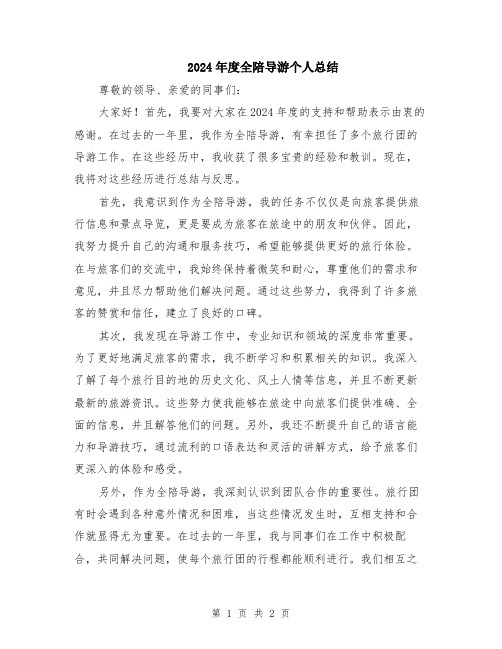 2024年度全陪导游个人总结

尊敬的领导、亲爱的同事们：

大家好！首先，我要对大家在2024年度的支持和帮助表示由衷的感谢。在过去的一年里，我作为全陪导游，有幸担任了多个旅行团的导游工作。在这些经历中，我收获了很多宝贵的经验和教训。现在，我将对这些经历进行总结与反思。

首先，我意识到作为全陪导游，我的任务不仅仅是向旅客提供旅行信息和景点导览，更是要成为旅客在旅途中的朋友和伙伴。因此，我努力提升自己的沟通和服务技巧，希望能够提供更好的旅行体验。在与旅客们的交流中，我始终保持着微笑和耐心，尊重他们的需求和意见，并且尽力帮助他们解决问题。通过这些努力，我得到了许多旅客的赞赏和信任，建立了良好的口碑。

其次，我发现在导游工作中，专业知识和领域的深度非常重要。为了更好地满足旅客的需求，我不断学习和积累相关的知识。我深入了解了每个旅行目的地的历史文化、风土人情等信息，并且不断更新最新的旅游资讯。这些努力使我能够在旅途中向旅客们提供准确、全面的信息，并且解答他们的问题。另外，我还不断提升自己的语言能力和导游技巧，通过流利的口语表达和灵活的讲解方式，给予旅客们更深入的体验和感受。

另外，作为全陪导游，我深刻认识到团队合作的重要性。旅行团有时会遇到各种意外情况和困难，当这些情况发生时，互相支持和合作就显得尤为重要。在过去的一年里，我与同事们在工作中积极配合，共同解决问题，使每个旅行团的行程都能顺利进行。我们相互之

第 1 页 共 2 页